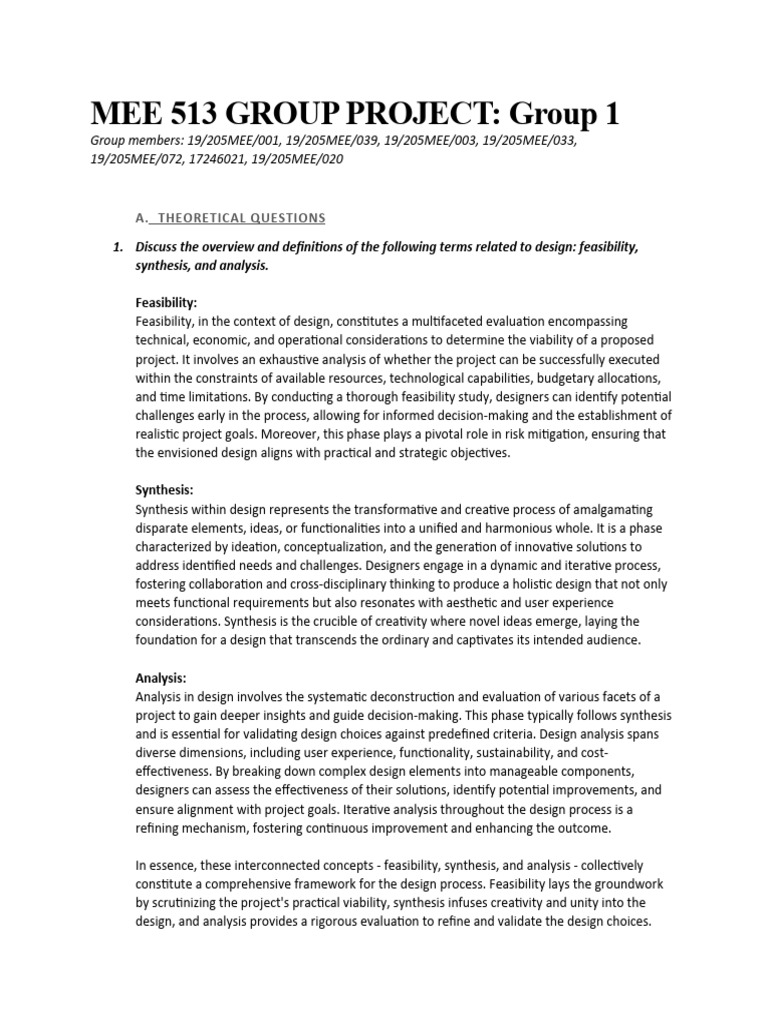 MEE 513 GROUP PROJECT: Group 1

Group members: 19/205MEE/001, 19/205MEE/039, 19/205MEE/003, 19/205MEE/033, 19/205MEE/072, 17246021, 19/205MEE/020

A. THEORETICAL QUESTIONS

1. Discuss the overview and definitions of the following terms related to design: feasibility, synthesis, and analysis.

Feasibility:
Feasibility, in the context of design, constitutes a multifaceted evaluation encompassing technical, economic, and operational considerations to determine the viability of a proposed project. It involves an exhaustive analysis of whether the project can be successfully executed within the constraints of available resources, technological capabilities, budgetary allocations, and time limitations. By conducting a thorough feasibility study, designers can identify potential challenges early in the process, allowing for informed decision-making and the establishment of realistic project goals. Moreover, this phase plays a pivotal role in risk mitigation, ensuring that the envisioned design aligns with practical and strategic objectives.

Synthesis:
Synthesis within design represents the transformative and creative process of amalgamating disparate elements, ideas, or functionalities into a unified and harmonious whole. It is a phase characterized by ideation, conceptualization, and the generation of innovative solutions to address identified needs and challenges. Designers engage in a dynamic and iterative process, fostering collaboration and cross-disciplinary thinking to produce a holistic design that not only meets functional requirements but also resonates with aesthetic and user experience considerations. Synthesis is the crucible of creativity where novel ideas emerge, laying the foundation for a design that transcends the ordinary and captivates its intended audience.

Analysis:
Analysis in design involves the systematic deconstruction and evaluation of various facets of a project to gain deeper insights and guide decision-making. This phase typically follows synthesis and is essential for validating design choices against predefined criteria. Design analysis spans diverse dimensions, including user experience, functionality, sustainability, and cost-effectiveness. By breaking down complex design elements into manageable components, designers can assess the effectiveness of their solutions, identify potential improvements, and ensure alignment with project goals. Iterative analysis throughout the design process is a refining mechanism, fostering continuous improvement and enhancing the outcome.

In essence, these interconnected concepts - feasibility, synthesis, and analysis - collectively constitute a comprehensive framework for the design process. Feasibility lays the groundwork by scrutinizing the project's practical viability, synthesis infuses creativity and unity into the design, and analysis provides a rigorous evaluation to refine and validate the design choices.